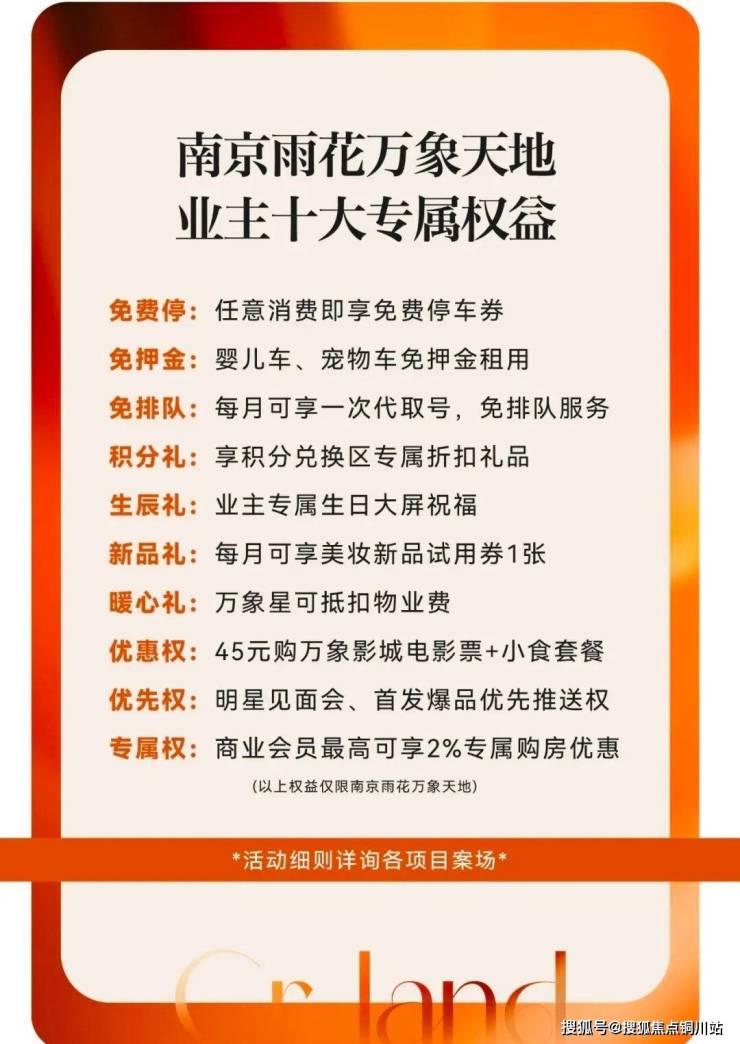 南京雨花万象天地
业主十大专属权益

免费停：任意消费即享免费停车券
免押金：婴儿车、宠物车免押金租用
免排队：每月可享一次代取号，免排队服务
积分礼：享积分兑换区专属折扣礼品
生辰礼：业主专属生日大屏祝福
新品礼：每月可享美妆新品试用券1张
暖心礼：万象星可抵扣物业费
优惠权：45元购万象影城电影票+小食套餐
优先权：明星见面会、首发爆品优先推送权
专属权：商业会员最高可享2%专属购房优惠

(以上权益仅限南京雨花万象天地)

*活动细则详询各项目案场*

Cr land

搜狐号@搜狐焦点铜川站